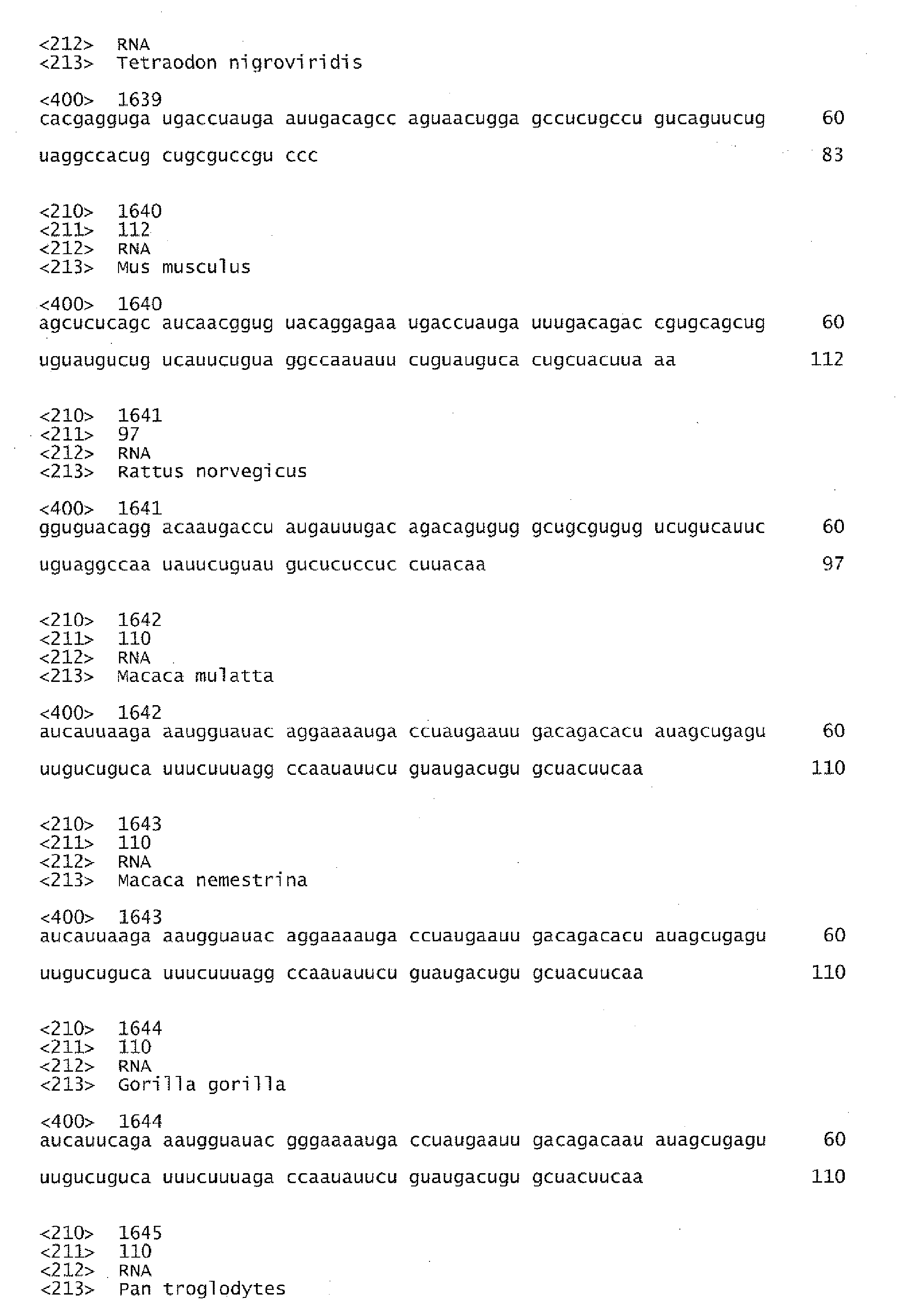 <212> RNA
<213> Tetraodon nigroviridis

<400> 1639
cacgagguga ugaccuauga auugacagcc aguaacugga gccucugccu gucaguucug 60

uaggccacug cugcguccgu ccc 83

<210> 1640
<211> 112
<212> RNA
<213> Mus musculus

<400> 1640
agcucucagc aucaacggug uacaggagaa ugaccuauga uuugacagac cgugcagcug 60

uguaugucug ucauucugua ggccaauauu cuguauguca cugcuacuua aa 112

<210> 1641
<211> 97
<212> RNA
<213> Rattus norvegicus

<400> 1641
gguguacagg acaaugaccu augauuugac agacagugug gcugcgugug ucugucauuc 60

uguaggccaa uauucuguau gucucuccuc cuuacaa 97

<210> 1642
<211> 110
<212> RNA
<213> Macaca mulatta

<400> 1642
aucauuaaga aaugguauac aggaaaauga ccuaugaauu gacagacacu auagcugagu 60

uugucuguca uuucuuuagg ccaauauucu guaugacugu gcuacuucaa 110

<210> 1643
<211> 110
<212> RNA
<213> Macaca nemestrina

<400> 1643
aucauuaaga aaugguauac aggaaaauga ccuaugaauu gacagacacu auagcugagu 60

uugucuguca uuucuuuagg ccaauauucu guaugacugu gcuacuucaa 110

<210> 1644
<211> 110
<212> RNA
<213> Gorilla gorilla

<400> 1644
aucauucaga aaugguauac gggaaaauga ccuaugaauu gacagacaau auagcugagu 60

uugucuguca uuucuuuaga ccaauauucu guaugacugu gcuacuucaa 110

<210> 1645
<211> 110
<212> RNA
<213> Pan troglodytes